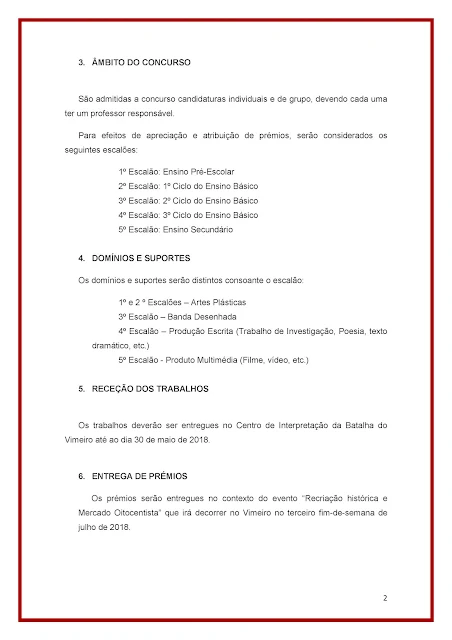 3. ÂMBITO DO CONCURSO

São admitidas a concurso candidaturas individuais e de grupo, devendo cada uma ter um professor responsável.

Para efeitos de apreciação e atribuição de prémios, serão considerados os seguintes escalões:

1º Escalão: Ensino Pré-Escolar
2º Escalão: 1º Ciclo do Ensino Básico
3º Escalão: 2º Ciclo do Ensino Básico
4º Escalão: 3º Ciclo do Ensino Básico
5º Escalão: Ensino Secundário

4. DOMÍNIOS E SUPORTES

Os domínios e suportes serão distintos consoante o escalão:

1º e 2 º Escalões – Artes Plásticas
3º Escalão – Banda Desenhada
4º Escalão – Produção Escrita (Trabalho de Investigação, Poesia, texto dramático, etc.)
5º Escalão - Produto Multimédia (Filme, vídeo, etc.)

5. RECEÇÃO DOS TRABALHOS

Os trabalhos deverão ser entregues no Centro de Interpretação da Batalha do Vimeiro até ao dia 30 de maio de 2018.

6. ENTREGA DE PRÉMIOS

Os prémios serão entregues no contexto do evento "Recriação histórica e Mercado Oitocentista" que irá decorrer no Vimeiro no terceiro fim-de-semana de julho de 2018.

2